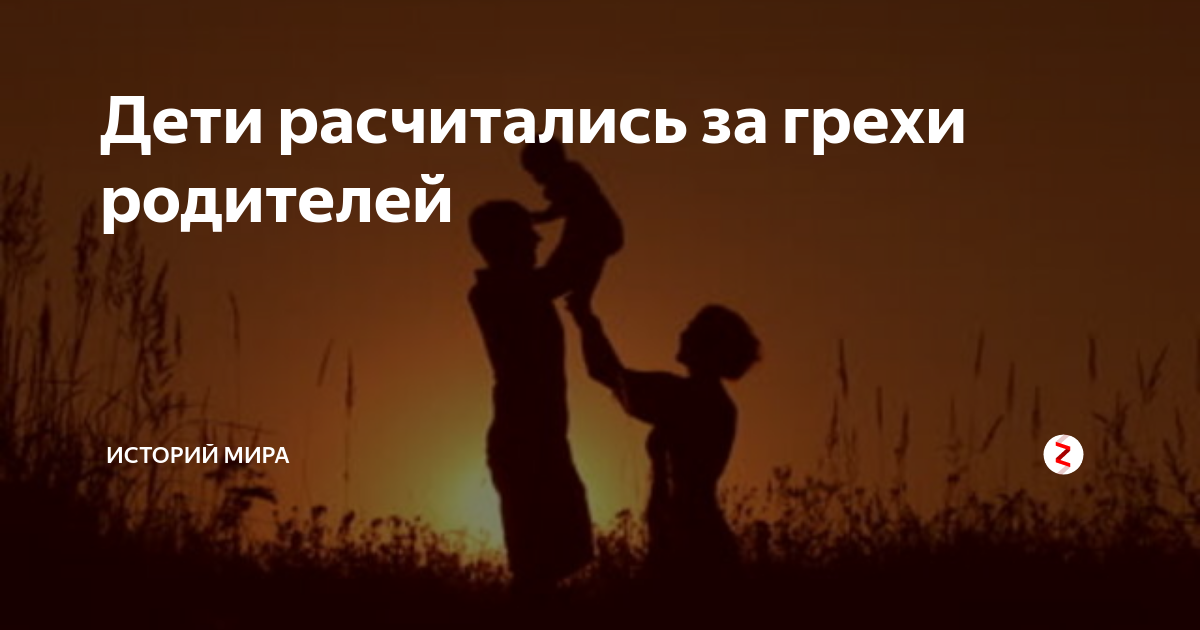 Дети расчитались за грехи родителей

ИСТОРИЙ МИРА